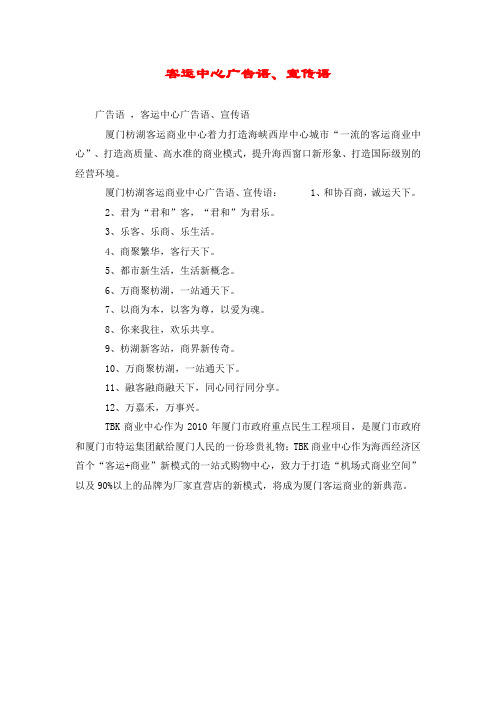 客运中心广告语、宣传语

广告语 ，客运中心广告语、宣传语

厦门枋湖客运商业中心着力打造海峡西岸中心城市“一流的客运商业中心”、打造高质量、高水准的商业模式，提升海西窗口新形象、打造国际级别的经营环境。

厦门枋湖客运商业中心广告语、宣传语： 1、和协百商，诚运天下。

2、君为“君和”客，“君和”为君乐。

3、乐客、乐商、乐生活。

4、商聚繁华，客行天下。

5、都市新生活，生活新概念。

6、万商聚枋湖，一站通天下。

7、以商为本，以客为尊，以爱为魂。

8、你来我往，欢乐共享。

9、枋湖新客站，商界新传奇。

10、万商聚枋湖，一站通天下。

11、融客融商融天下，同心同行同分享。

12、万嘉禾，万事兴。

TBK 商业中心作为 2010 年厦门市政府重点民生工程项目，是厦门市政府和厦门市特运集团献给厦门人民的一份珍贵礼物；TBK 商业中心作为海西经济区首个“客运+商业”新模式的一站式购物中心，致力于打造“机场式商业空间”以及 90%以上的品牌为厂家直营店的新模式，将成为厦门客运商业的新典范。